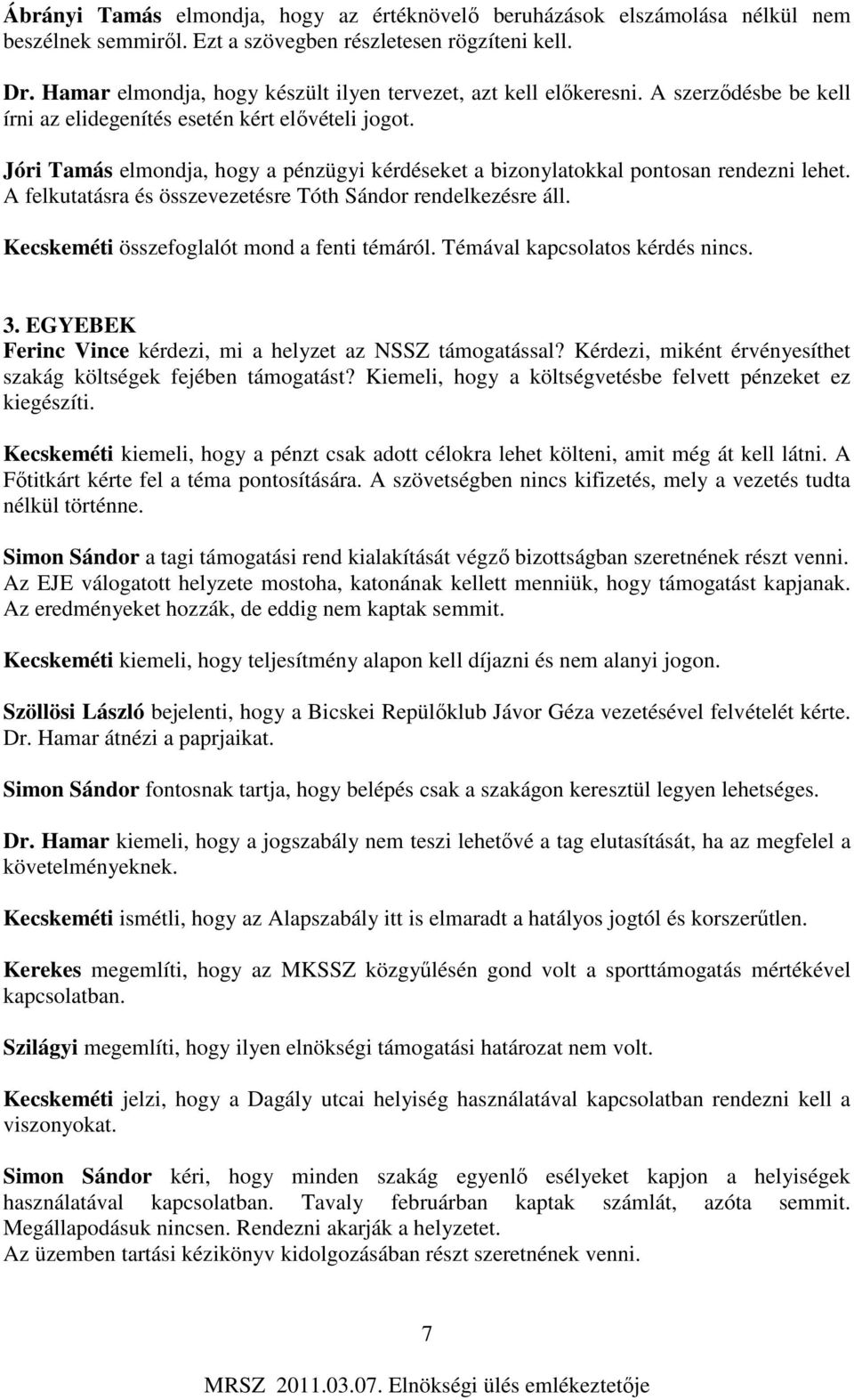 Ábrányi Tamás elmondja, hogy az értéknövelő beruházások elszámolása nélkül nem beszélnek semmiről. Ezt a szövegben részletesen rögzíteni kell.

Dr. Hamar elmondja, hogy készült ilyen tervezet, azt kell előkeresni. A szerződésbe be kell írni az elidegenítés esetén kért elővételi jogot.

Jóri Tamás elmondja, hogy a pénzügyi kérdéseket a bizonylatokkal pontosan rendezni lehet. A felkutatásra és összevezetésre Tóth Sándor rendelkezésre áll.

Kecskeméti összefoglalót mond a fenti témáról. Témával kapcsolatos kérdés nincs.

3. EGYEBEK
Ferinc Vince kérdezi, mi a helyzet az NSSZ támogatással? Kérdezi, miként érvényesíthet szakág költségek fejében támogatást? Kiemeli, hogy a költségvetésbe felvett pénzeket ez kiegészíti.

Kecskeméti kiemeli, hogy a pénzt csak adott célokra lehet költeni, amit még át kell látni. A Főtitkárt kérte fel a téma pontosítására. A szövetségben nincs kifizetés, mely a vezetés tudta nélkül történne.

Simon Sándor a tagi támogatási rend kialakítását végző bizottságban szeretnének részt venni. Az EJE válogatott helyzete mostoha, katonának kellett menniük, hogy támogatást kapjanak. Az eredményeket hozzák, de eddig nem kaptak semmit.

Kecskeméti kiemeli, hogy teljesítmény alapon kell díjazni és nem alanyi jogon.

Szöllösi László bejelenti, hogy a Bicskei Repülőklub Jávor Géza vezetésével felvételét kérte. Dr. Hamar átnézi a paprjaikat.

Simon Sándor fontosnak tartja, hogy belépés csak a szakágon keresztül legyen lehetséges.

Dr. Hamar kiemeli, hogy a jogszabály nem teszi lehetővé a tag elutasítását, ha az megfelel a követelményeknek.

Kecskeméti ismétli, hogy az Alapszabály itt is elmaradt a hatályos jogtól és korszerűtlen.

Kerekes megemlíti, hogy az MKSSZ közgyűlésén gond volt a sporttámogatás mértékével kapcsolatban.

Szilágyi megemlíti, hogy ilyen elnökségi támogatási határozat nem volt.

Kecskeméti jelzi, hogy a Dagály utcai helyiség használatával kapcsolatban rendezni kell a viszonyokat.

Simon Sándor kéri, hogy minden szakág egyenlő esélyeket kapjon a helyiségek használatával kapcsolatban. Tavaly februárban kaptak számlát, azóta semmit. Megállapodásuk nincsen. Rendezni akarják a helyzetet.
Az üzemben tartási kézikönyv kidolgozásában részt szeretnének venni.

7

MRSZ 2011.03.07. Elnökségi ülés emlékeztetője